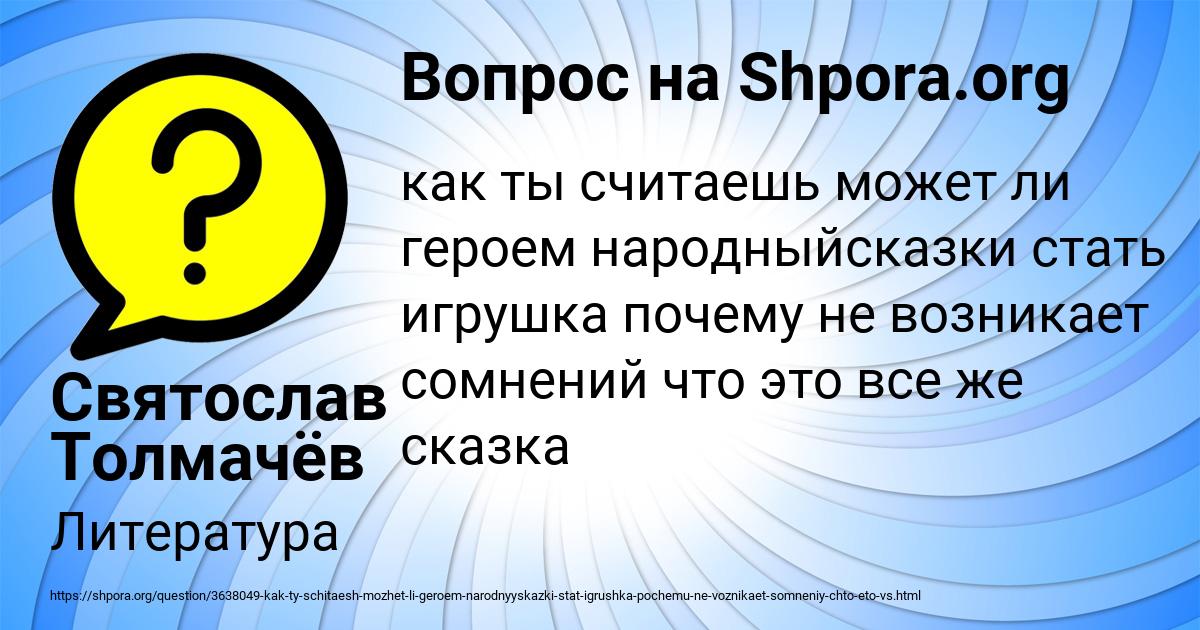 Вопрос на Shpora.org

как ты считаешь может ли героем народныйсказки стать игрушка почему не возникает сомнений что это все же сказка

Святослав Толмачёв

Литература

https://shpora.org/question/3638049-kak-ty-schitaesh-mozhet-li-geroem-narodnyyskazki-stat-igrushka-pochemu-ne-voznikaet-somneniy-chto-eto-vs.html